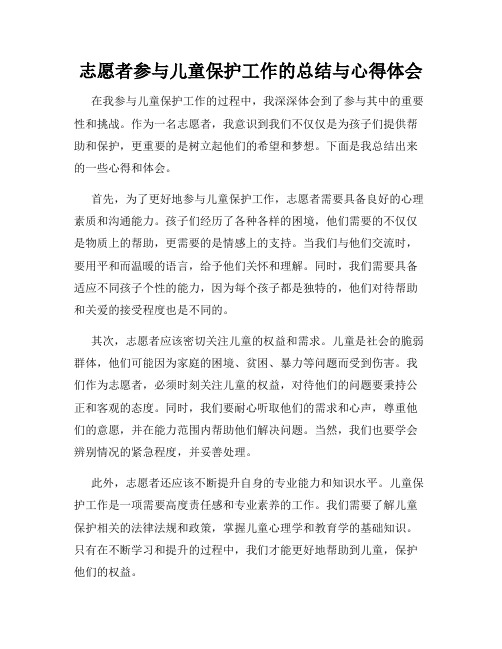 志愿者参与儿童保护工作的总结与心得体会

在我参与儿童保护工作的过程中，我深深体会到了参与其中的重要性和挑战。作为一名志愿者，我意识到我们不仅仅是为孩子们提供帮助和保护，更重要的是树立起他们的希望和梦想。下面是我总结出来的一些心得和体会。

首先，为了更好地参与儿童保护工作，志愿者需要具备良好的心理素质和沟通能力。孩子们经历了各种各样的困境，他们需要的不仅仅是物质上的帮助，更需要的是情感上的支持。当我们与他们交流时，要用平和而温暖的语言，给予他们关怀和理解。同时，我们需要具备适应不同孩子个性的能力，因为每个孩子都是独特的，他们对待帮助和关爱的接受程度也是不同的。

其次，志愿者应该密切关注儿童的权益和需求。儿童是社会的脆弱群体，他们可能因为家庭的困境、贫困、暴力等问题而受到伤害。我们作为志愿者，必须时刻关注儿童的权益，对待他们的问题要秉持公正和客观的态度。同时，我们要耐心听取他们的需求和心声，尊重他们的意愿，并在能力范围内帮助他们解决问题。当然，我们也要学会辨别情况的紧急程度，并妥善处理。

此外，志愿者还应该不断提升自身的专业能力和知识水平。儿童保护工作是一项需要高度责任感和专业素养的工作。我们需要了解儿童保护相关的法律法规和政策，掌握儿童心理学和教育学的基础知识。只有在不断学习和提升的过程中，我们才能更好地帮助到儿童，保护他们的权益。